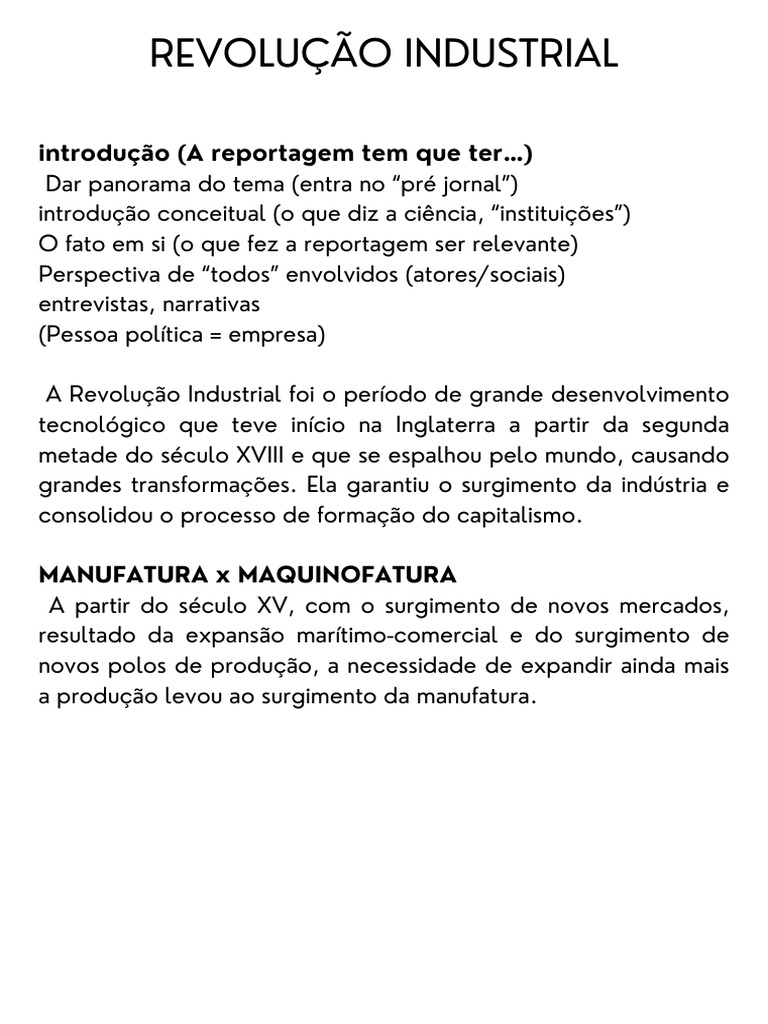 REVOLUÇÃO INDUSTRIAL

introdução (A reportagem tem que ter...)
Dar panorama do tema (entra no "pré jornal")
introdução conceitual (o que diz a ciência, "instituições")
O fato em si (o que fez a reportagem ser relevante)
Perspectiva de "todos" envolvidos (atores/sociais)
entrevistas, narrativas
(Pessoa política = empresa)

A Revolução Industrial foi o período de grande desenvolvimento tecnológico que teve início na Inglaterra a partir da segunda metade do século XVIII e que se espalhou pelo mundo, causando grandes transformações. Ela garantiu o surgimento da indústria e consolidou o processo de formação do capitalismo.

MANUFATURA x MAQUINOFATURA
A partir do século XV, com o surgimento de novos mercados, resultado da expansão marítimo-comercial e do surgimento de novos polos de produção, a necessidade de expandir ainda mais a produção levou ao surgimento da manufatura.